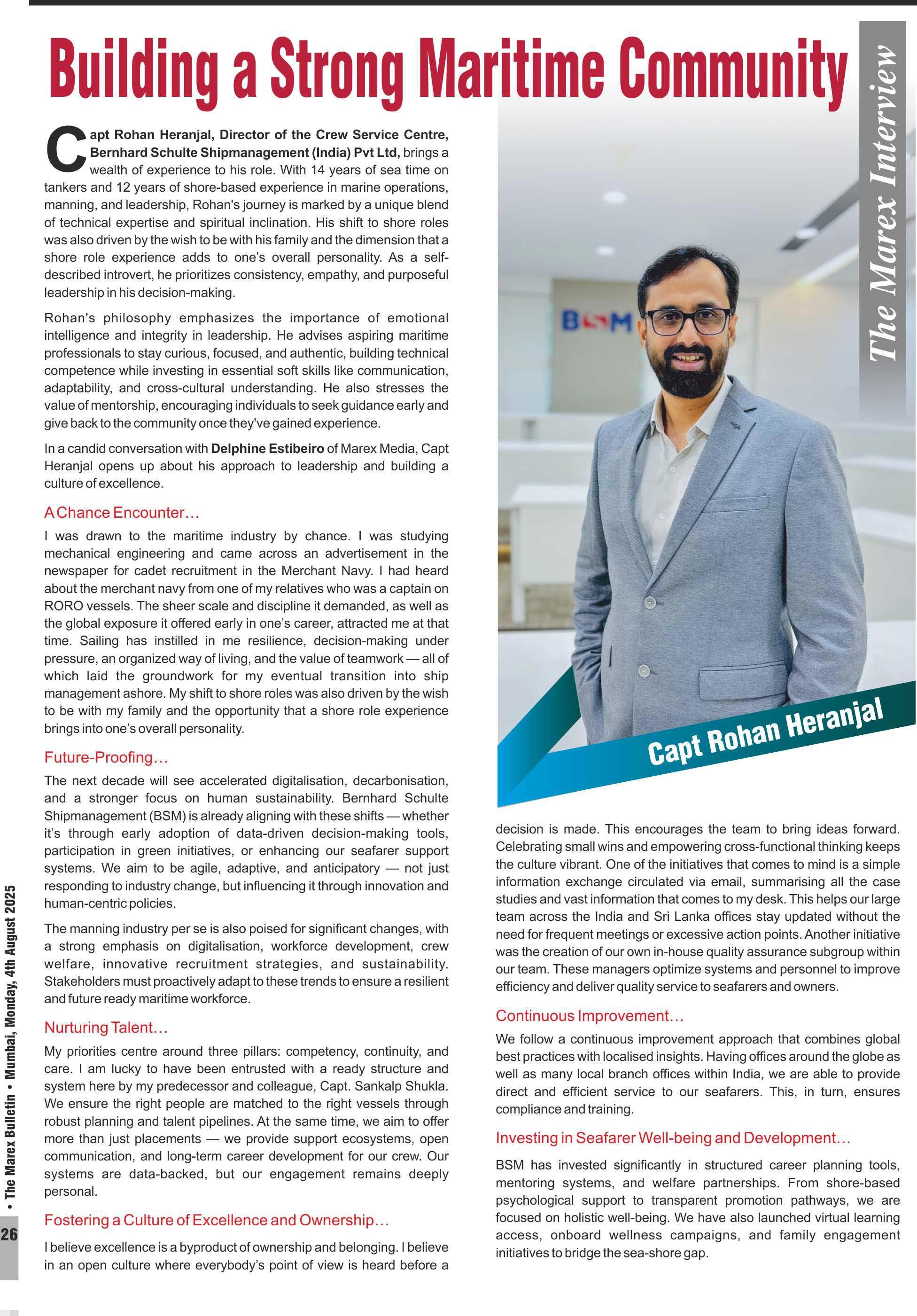 Building a Strong Maritime Community

The Marex Interview

Capt Rohan Heranjal, Director of the Crew Service Centre, Bernhard Schulte Shipmanagement (India) Pvt Ltd, brings a wealth of experience to his role. With 14 years of sea time on tankers and 12 years of shore-based experience in marine operations, manning, and leadership, Rohan's journey is marked by a unique blend of technical expertise and spiritual inclination. His shift to shore roles was also driven by the wish to be with his family and the dimension that a shore role experience adds to one's overall personality. As a self-described introvert, he prioritizes consistency, empathy, and purposeful leadership in his decision-making.

Rohan's philosophy emphasizes the importance of emotional intelligence and integrity in leadership. He advises aspiring maritime professionals to stay curious, focused, and authentic, building technical competence while investing in essential soft skills like communication, adaptability, and cross-cultural understanding. He also stresses the value of mentorship, encouraging individuals to seek guidance early and give back to the community once they've gained experience.

In a candid conversation with Delphine Estibeiro of Marex Media, Capt Heranjal opens up about his approach to leadership and building a culture of excellence.

A Chance Encounter…

I was drawn to the maritime industry by chance. I was studying mechanical engineering and came across an advertisement in the newspaper for cadet recruitment in the Merchant Navy. I had heard about the merchant navy from one of my relatives who was a captain on RORO vessels. The sheer scale and discipline it demanded, as well as the global exposure it offered early in one's career, attracted me at that time. Sailing has instilled in me resilience, decision-making under pressure, an organized way of living, and the value of teamwork — all of which laid the groundwork for my eventual transition into ship management ashore. My shift to shore roles was also driven by the wish to be with my family and the opportunity that a shore role experience brings into one's overall personality.

Future-Proofing…

The next decade will see accelerated digitalisation, decarbonisation, and a stronger focus on human sustainability. Bernhard Schulte Shipmanagement (BSM) is already aligning with these shifts — whether it's through early adoption of data-driven decision-making tools, participation in green initiatives, or enhancing our seafarer support systems. We aim to be agile, adaptive, and anticipatory — not just responding to industry change, but influencing it through innovation and human-centric policies.

The manning industry per se is also poised for significant changes, with a strong emphasis on digitalisation, workforce development, crew welfare, innovative recruitment strategies, and sustainability. Stakeholders must proactively adapt to these trends to ensure a resilient and future ready maritime workforce.

Nurturing Talent…

My priorities centre around three pillars: competency, continuity, and care. I am lucky to have been entrusted with a ready structure and system here by my predecessor and colleague, Capt. Sankalp Shukla. We ensure the right people are matched to the right vessels through robust planning and talent pipelines. At the same time, we aim to offer more than just placements — we provide support ecosystems, open communication, and long-term career development for our crew. Our systems are data-backed, but our engagement remains deeply personal.

Fostering a Culture of Excellence and Ownership…

I believe excellence is a byproduct of ownership and belonging. I believe in an open culture where everybody's point of view is heard before a

BSM

Capt Rohan Heranjal

decision is made. This encourages the team to bring ideas forward. Celebrating small wins and empowering cross-functional thinking keeps the culture vibrant. One of the initiatives that comes to mind is a simple information exchange circulated via email, summarising all the case studies and vast information that comes to my desk. This helps our large team across the India and Sri Lanka offices stay updated without the need for frequent meetings or excessive action points. Another initiative was the creation of our own in-house quality assurance subgroup within our team. These managers optimize systems and personnel to improve efficiency and deliver quality service to seafarers and owners.

Continuous Improvement…

We follow a continuous improvement approach that combines global best practices with localised insights. Having offices around the globe as well as many local branch offices within India, we are able to provide direct and efficient service to our seafarers. This, in turn, ensures compliance and training.

Investing in Seafarer Well-being and Development…

BSM has invested significantly in structured career planning tools, mentoring systems, and welfare partnerships. From shore-based psychological support to transparent promotion pathways, we are focused on holistic well-being. We have also launched virtual learning access, onboard wellness campaigns, and family engagement initiatives to bridge the sea-shore gap.

26 • The Marex Bulletin • Mumbai, Monday, 4th August 2025